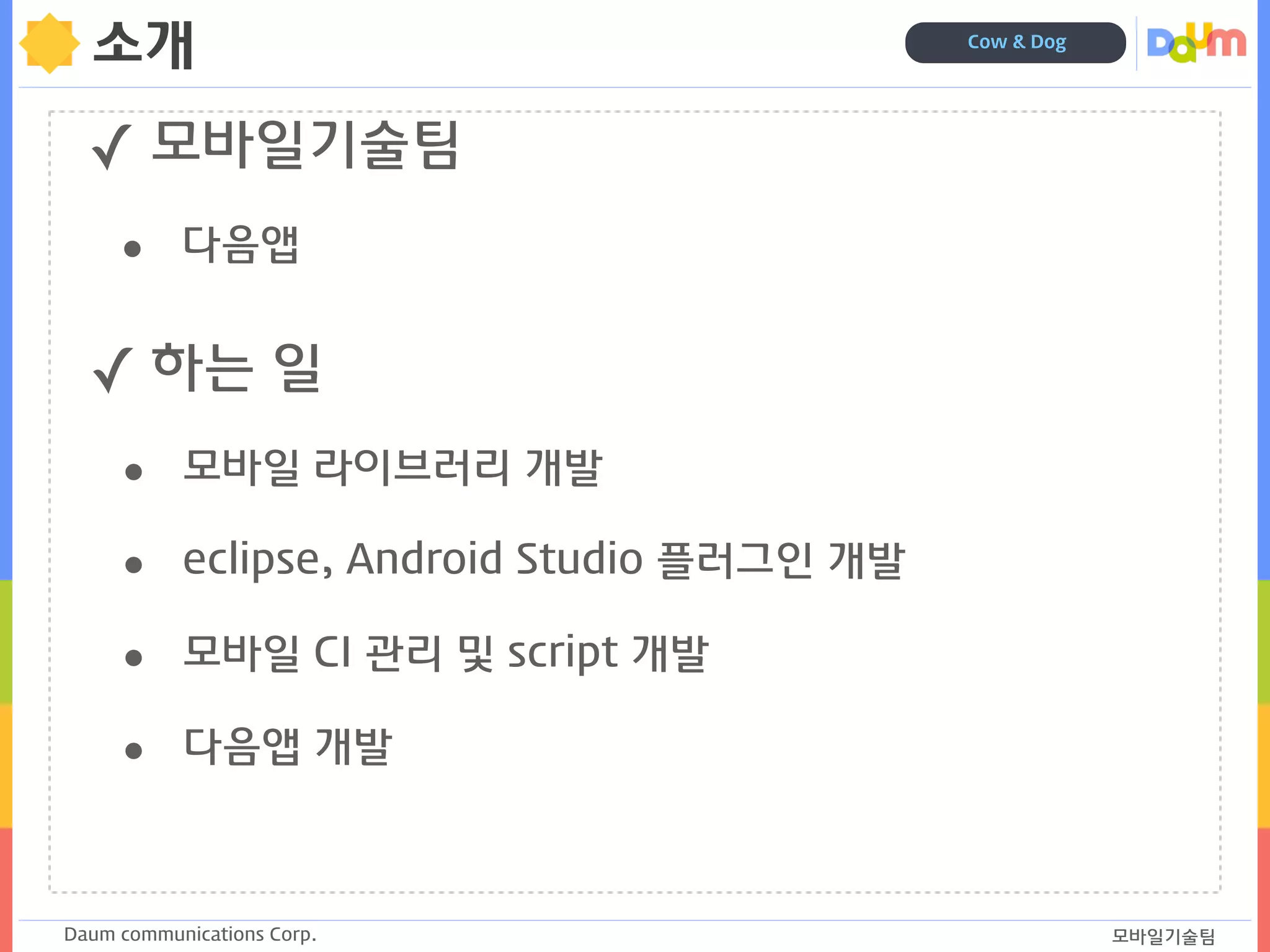 소개

Cow & Dog

Daum

✓ 모바일기술팀

• 다음앱

✓ 하는 일

• 모바일 라이브러리 개발

• eclipse, Android Studio 플러그인 개발

• 모바일 CI 관리 및 script 개발

• 다음앱 개발

Daum communications Corp.

모바일기술팀